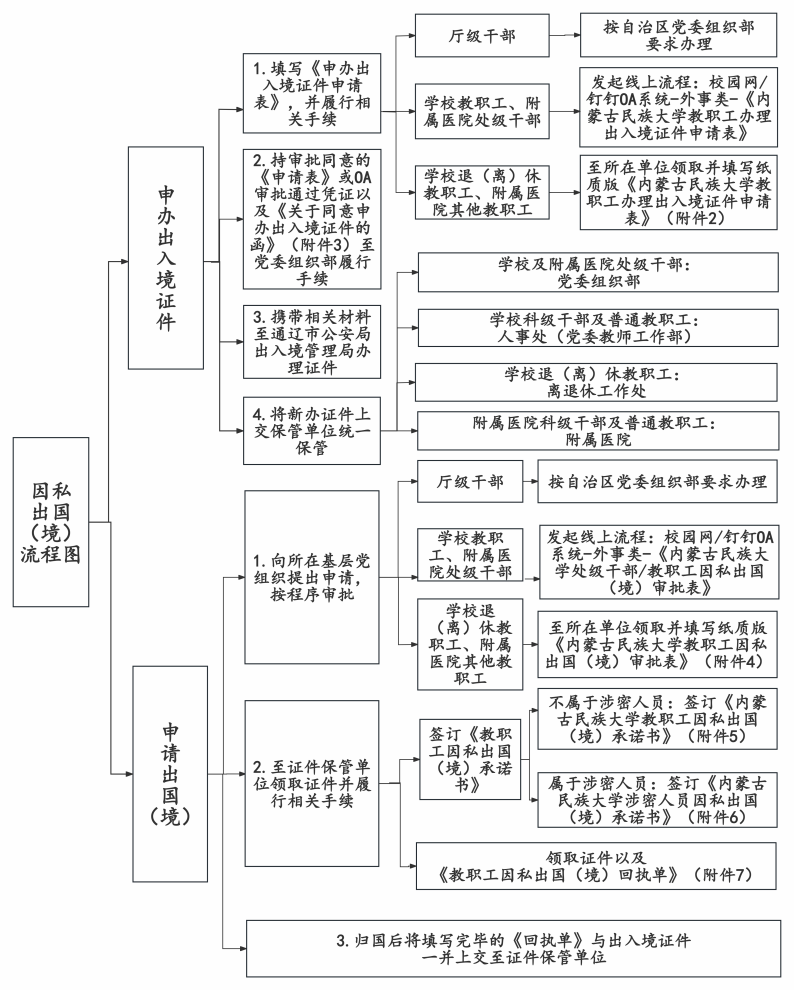 因私出国（境）流程图

申办出入境证件

1. 填写《申办出入境证件申请表》，并履行相关手续

厅级干部

按自治区党委组织部要求办理

学校教职工、附属医院处级干部

发起线上流程：校园网/钉钉OA系统-外事类-《内蒙古民族大学教职工办理出入境证件申请表》

学校退（离）休教职工、附属医院其他教职工

至所在单位领取并填写纸质版《内蒙古民族大学教职工办理出入境证件申请表》（附件2）

2. 持审批同意的《申请表》或OA审批通过凭证以及《关于同意申办出入境证件的函》（附件3）至党委组织部履行手续

3. 携带相关材料至通辽市公安局出入境管理局办理证件

4. 将新办证件上交保管单位统一保管

学校及附属医院处级干部：党委组织部

学校科级干部及普通教职工：人事处（党委教师工作部）

学校退（离）休教职工：离退休工作处

附属医院科级干部及普通教职工：附属医院

申请出国（境）

1. 向所在基层党组织提出申请，按程序审批

厅级干部

按自治区党委组织部要求办理

学校教职工、附属医院处级干部

发起线上流程：校园网/钉钉OA系统-外事类-《内蒙古民族大学处级干部/教职工因私出国（境）审批表》

学校退（离）休教职工、附属医院其他教职工

至所在单位领取并填写纸质版《内蒙古民族大学教职工因私出国（境）审批表》（附件4）

2. 至证件保管单位领取证件并履行相关手续

签订《教职工因私出国（境）承诺书》

不属于涉密人员：签订《内蒙古民族大学教职工因私出国（境）承诺书》（附件5）

属于涉密人员：签订《内蒙古民族大学涉密人员因私出国（境）承诺书》（附件6）

领取证件以及《教职工因私出国（境）回执单》（附件7）

3. 归国后将填写完毕的《回执单》与出入境证件一并上交至证件保管单位